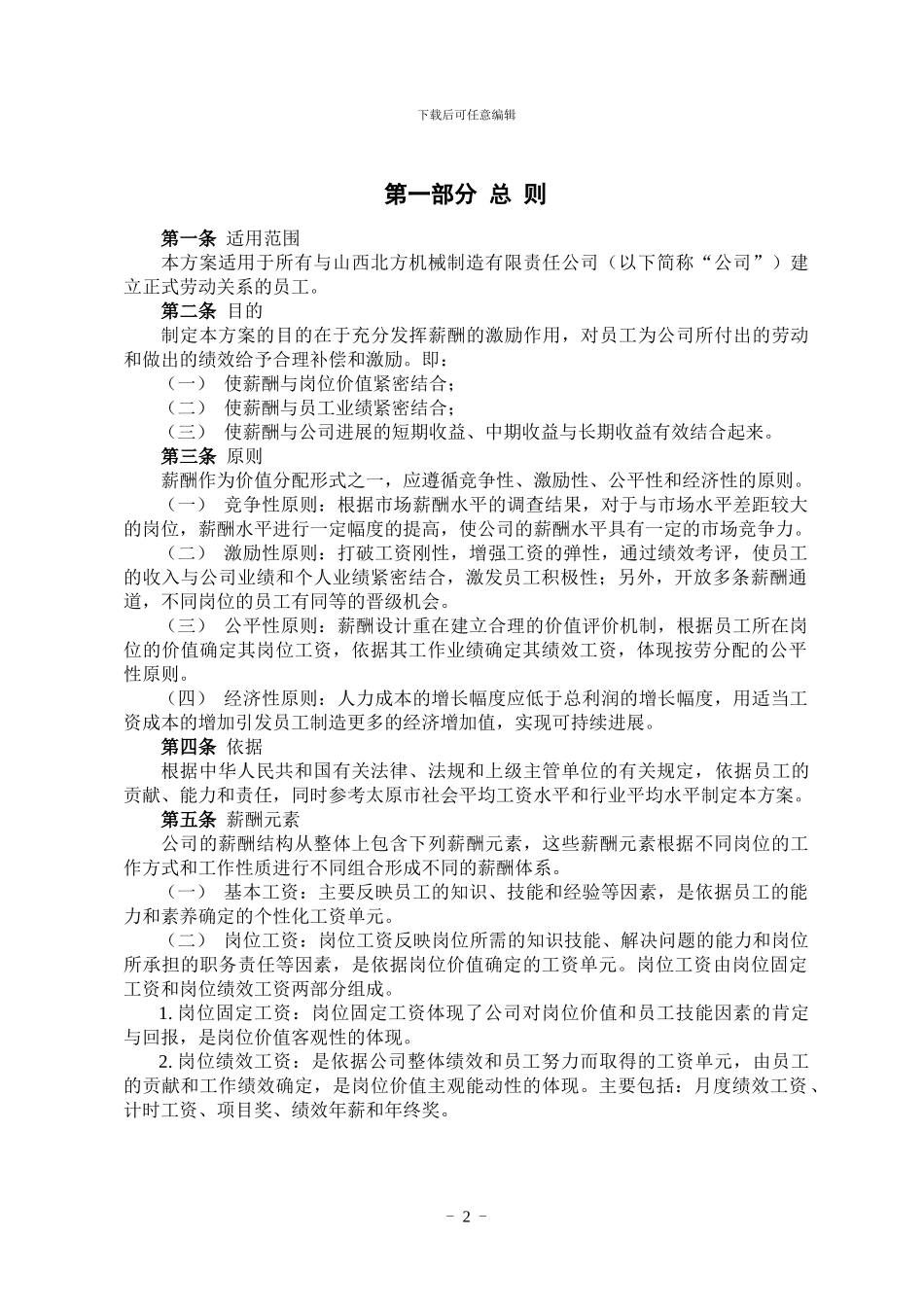 下载后可任意编辑

第一部分 总 则

第一条 适用范围

本方案适用于所有与山西北方机械制造有限责任公司（以下简称“公司”）建立正式劳动关系的员工。

第二条 目的

制定本方案的目的在于充分发挥薪酬的激励作用，对员工为公司所付出的劳动和做出的绩效给予合理补偿和激励。即：

（一） 使薪酬与岗位价值紧密结合；

（二） 使薪酬与员工业绩紧密结合；

（三） 使薪酬与公司进展的短期收益、中期收益与长期收益有效结合起来。

第三条 原则

薪酬作为价值分配形式之一，应遵循竞争性、激励性、公平性和经济性的原则。

（一） 竞争性原则：根据市场薪酬水平的调查结果，对于与市场水平差距较大的岗位，薪酬水平进行一定幅度的提高，使公司的薪酬水平具有一定的市场竞争力。

（二） 激励性原则：打破工资刚性，增强工资的弹性，通过绩效考评，使员工的收入与公司业绩和个人业绩紧密结合，激发员工积极性；另外，开放多条薪酬通道，不同岗位的员工有同等的晋级机会。

（三） 公平性原则：薪酬设计重在建立合理的价值评价机制，根据员工所在岗位的价值确定其岗位工资，依据其工作业绩确定其绩效工资，体现按劳分配的公平性原则。

（四） 经济性原则：人力成本的增长幅度应低于总利润的增长幅度，用适当工资成本的增加引发员工制造更多的经济增加值，实现可持续进展。

第四条 依据

根据中华人民共和国有关法律、法规和上级主管单位的有关规定，依据员工的贡献、能力和责任，同时参考太原市社会平均工资水平和行业平均水平制定本方案。

第五条 薪酬元素

公司的薪酬结构从整体上包含下列薪酬元素，这些薪酬元素根据不同岗位的工作方式和工作性质进行不同组合形成不同的薪酬体系。

（一） 基本工资：主要反映员工的知识、技能和经验等因素，是依据员工的能力和素养确定的个性化工资单元。

（二） 岗位工资：岗位工资反映岗位所需的知识技能、解决问题的能力和岗位所承担的职务责任等因素，是依据岗位价值确定的工资单元。岗位工资由岗位固定工资和岗位绩效工资两部分组成。

1. 岗位固定工资：岗位固定工资体现了公司对岗位价值和员工技能因素的肯定与回报，是岗位价值客观性的体现。

2. 岗位绩效工资：是依据公司整体绩效和员工努力而取得的工资单元，由员工的贡献和工作绩效确定，是岗位价值主观能动性的体现。主要包括：月度绩效工资、计时工资、项目奖、绩效年薪和年终奖。

－ 2 －